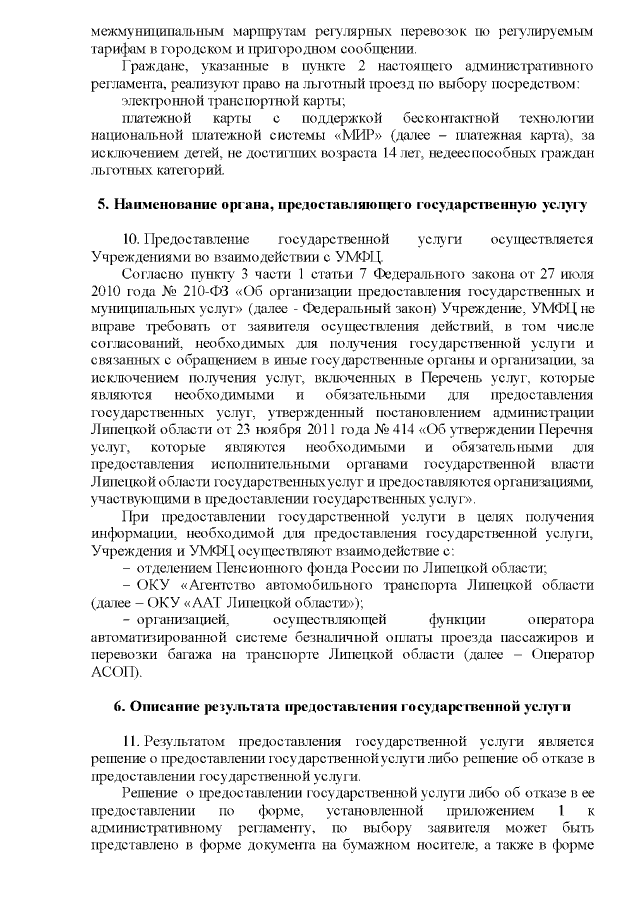 межмуниципальным маршрутам регулярных перевозок по регулируемым тарифам в городском и пригородном сообщении.

Граждане, указанные в пункте 2 настоящего административного регламента, реализуют право на льготный проезд по выбору посредством:

электронной транспортной карты;

платежной карты с поддержкой бесконтактной технологии национальной платежной системы «МИР» (далее – платежная карта), за исключением детей, не достигших возраста 14 лет, недееспособных граждан льготных категорий.

5. Наименование органа, предоставляющего государственную услугу

10. Предоставление государственной услуги осуществляется Учреждениями во взаимодействии с УМФЦ.

Согласно пункту 3 части 1 статьи 7 Федерального закона от 27 июля 2010 года № 210-ФЗ «Об организации предоставления государственных и муниципальных услуг» (далее - Федеральный закон) Учреждение, УМФЦ не вправе требовать от заявителя осуществления действий, в том числе согласований, необходимых для получения государственной услуги и связанных с обращением в иные государственные органы и организации, за исключением получения услуг, включенных в Перечень услуг, которые являются необходимыми и обязательными для предоставления государственных услуг, утвержденный постановлением администрации Липецкой области от 23 ноября 2011 года № 414 «Об утверждении Перечня услуг, которые являются необходимыми и обязательными для предоставления исполнительными органами государственной власти Липецкой области государственных услуг и предоставляются организациями, участвующими в предоставлении государственных услуг».

При предоставлении государственной услуги в целях получения информации, необходимой для предоставления государственной услуги, Учреждения и УМФЦ осуществляют взаимодействие с:

– отделением Пенсионного фонда России по Липецкой области;

– ОКУ «Агентство автомобильного транспорта Липецкой области (далее – ОКУ «ААТ Липецкой области»);

– организацией, осуществляющей функции оператора автоматизированной системе безналичной оплаты проезда пассажиров и перевозки багажа на транспорте Липецкой области (далее – Оператор АСОП).

6. Описание результата предоставления государственной услуги

11. Результатом предоставления государственной услуги является решение о предоставлении государственной услуги либо решение об отказе в предоставлении государственной услуги.

Решение о предоставлении государственной услуги либо об отказе в ее предоставлении по форме, установленной приложением 1 к административному регламенту, по выбору заявителя может быть представлено в форме документа на бумажном носителе, а также в форме